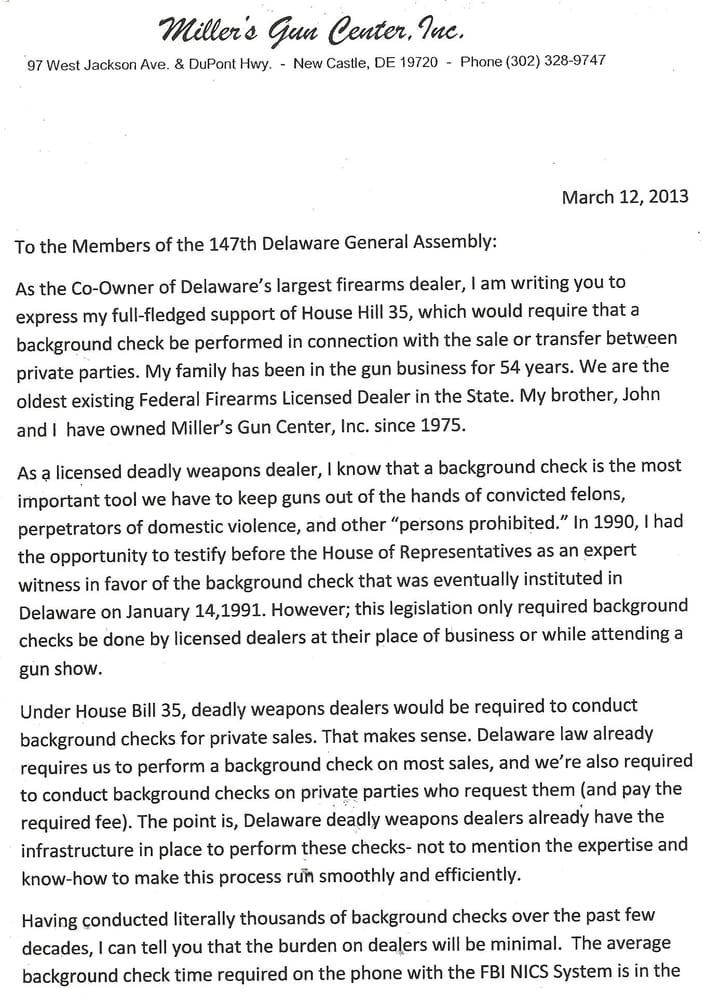 Miller's Gun Center, Inc.
97 West Jackson Ave. & DuPont Hwy. - New Castle, DE 19720 - Phone (302) 328-9747

March 12, 2013

To the Members of the 147th Delaware General Assembly:

As the Co-Owner of Delaware's largest firearms dealer, I am writing you to express my full-fledged support of House Hill 35, which would require that a background check be performed in connection with the sale or transfer between private parties. My family has been in the gun business for 54 years. We are the oldest existing Federal Firearms Licensed Dealer in the State. My brother, John and I have owned Miller's Gun Center, Inc. since 1975.

As a licensed deadly weapons dealer, I know that a background check is the most important tool we have to keep guns out of the hands of convicted felons, perpetrators of domestic violence, and other "persons prohibited." In 1990, I had the opportunity to testify before the House of Representatives as an expert witness in favor of the background check that was eventually instituted in Delaware on January 14,1991. However; this legislation only required background checks be done by licensed dealers at their place of business or while attending a gun show.

Under House Bill 35, deadly weapons dealers would be required to conduct background checks for private sales. That makes sense. Delaware law already requires us to perform a background check on most sales, and we're also required to conduct background checks on private parties who request them (and pay the required fee). The point is, Delaware deadly weapons dealers already have the infrastructure in place to perform these checks- not to mention the expertise and know-how to make this process run smoothly and efficiently.

Having conducted literally thousands of background checks over the past few decades, I can tell you that the burden on dealers will be minimal. The average background check time required on the phone with the FBI NICS System is in the